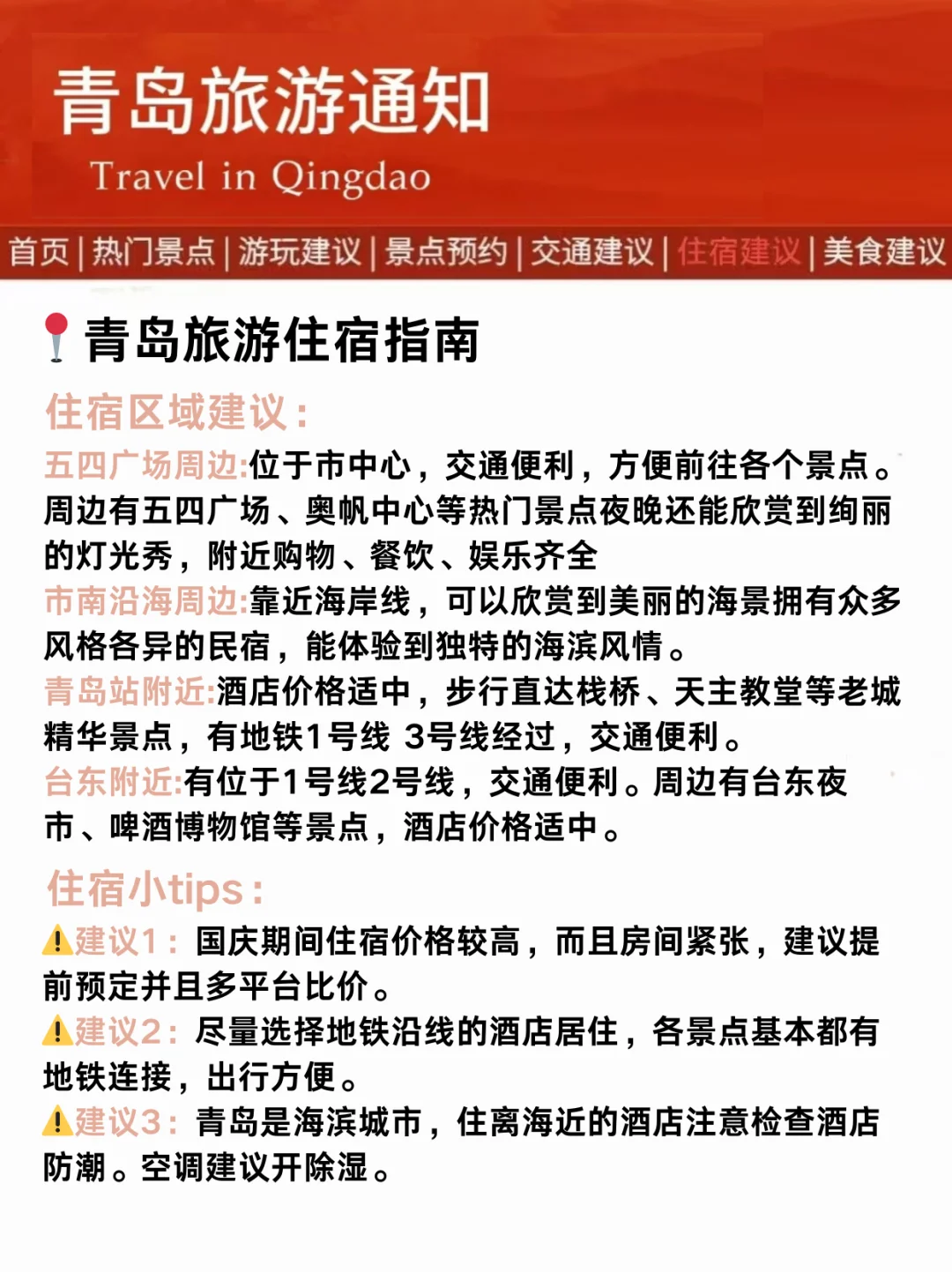 青岛旅游通知
Travel in Qingdao

首页 | 热门景点 | 游玩建议 | 景点预约 | 交通建议 | 住宿建议 | 美食建议

青岛旅游住宿指南

住宿区域建议:

五四广场周边:位于市中心，交通便利，方便前往各个景点。周边有五四广场、奥帆中心等热门景点夜晚还能欣赏到绚丽的灯光秀，附近购物、餐饮、娱乐齐全

市南沿海周边:靠近海岸线，可以欣赏到美丽的海景拥有众多风格各异的民宿，能体验到独特的海滨风情。

青岛站附近:酒店价格适中，步行直达栈桥、天主教堂等老城精华景点，有地铁1号线 3号线经过，交通便利。

台东附近:有位于1号线2号线，交通便利。周边有台东夜市、啤酒博物馆等景点，酒店价格适中。

住宿小tips:

建议1：国庆期间住宿价格较高，而且房间紧张，建议提前预定并且多平台比价。

建议2：尽量选择地铁沿线的酒店居住，各景点基本都有地铁连接，出行方便。

建议3：青岛是海滨城市，住离海近的酒店注意检查酒店防潮。空调建议开除湿。